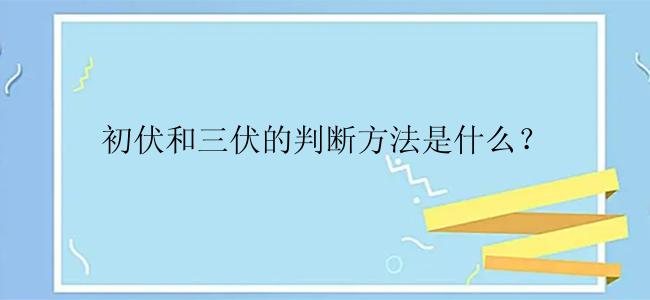 初伏和三伏的判断方法是什么？